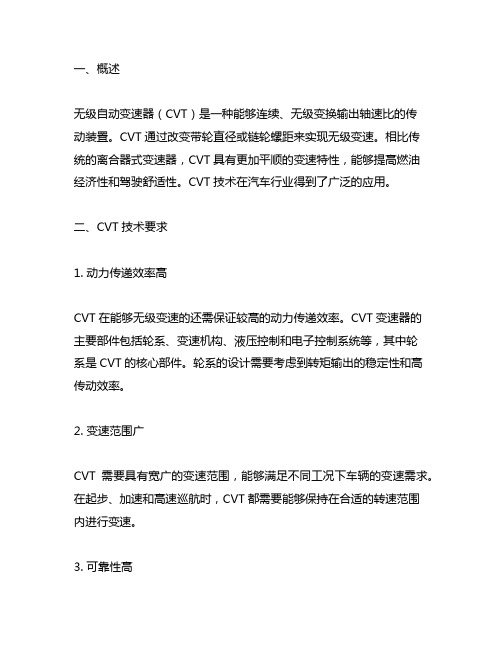 一、概述

无级自动变速器（CVT）是一种能够连续、无级变换输出轴速比的传动装置。CVT 通过改变带轮直径或链轮螺距来实现无级变速。相比传统的离合器式变速器，CVT 具有更加平顺的变速特性，能够提高燃油经济性和驾驶舒适性。CVT 技术在汽车行业得到了广泛的应用。

二、CVT 技术要求

1. 动力传递效率高

CVT 在能够无级变速的还需保证较高的动力传递效率。CVT 变速器的主要部件包括轮系、变速机构、液压控制和电子控制系统等，其中轮系是 CVT 的核心部件。轮系的设计需要考虑到转矩输出的稳定性和高传动效率。

2. 变速范围广

CVT 需要具有宽广的变速范围，能够满足不同工况下车辆的变速需求。在起步、加速和高速巡航时，CVT 都需要能够保持在合适的转速范围内进行变速。

3. 可靠性高